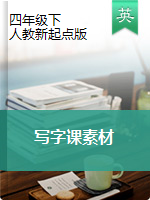 四年级下
人教新起点版

英

写字课素材